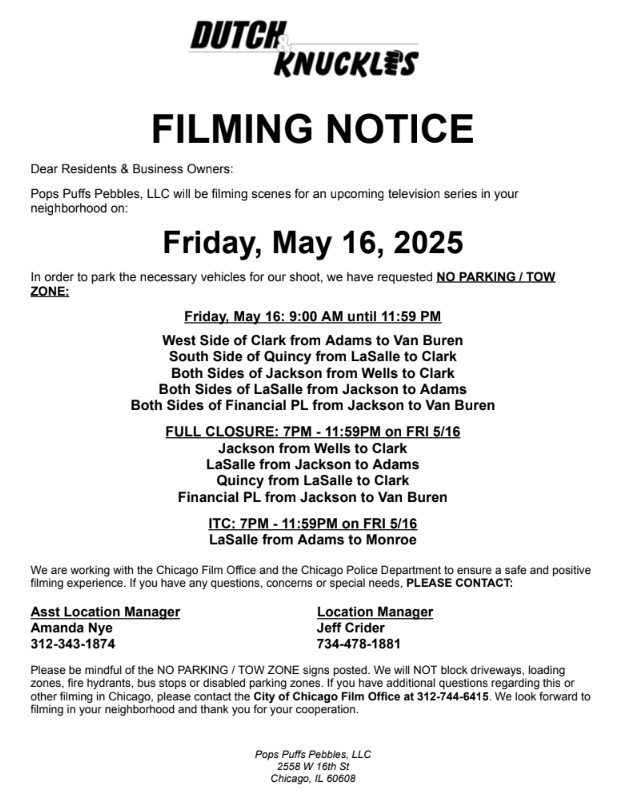 DUTCH & KNUCKLES

FILMING NOTICE

Dear Residents & Business Owners:

Pops Puffs Pebbles, LLC will be filming scenes for an upcoming television series in your neighborhood on:

Friday, May 16, 2025

In order to park the necessary vehicles for our shoot, we have requested NO PARKING / TOW ZONE:

Friday, May 16: 9:00 AM until 11:59 PM

West Side of Clark from Adams to Van Buren
South Side of Quincy from LaSalle to Clark
Both Sides of Jackson from Wells to Clark
Both Sides of LaSalle from Jackson to Adams
Both Sides of Financial PL from Jackson to Van Buren

FULL CLOSURE: 7PM - 11:59PM on FRI 5/16
Jackson from Wells to Clark
LaSalle from Jackson to Adams
Quincy from LaSalle to Clark
Financial PL from Jackson to Van Buren

ITC: 7PM - 11:59PM on FRI 5/16
LaSalle from Adams to Monroe

We are working with the Chicago Film Office and the Chicago Police Department to ensure a safe and positive filming experience. If you have any questions, concerns or special needs, PLEASE CONTACT:

Asst Location Manager
Amanda Nye
312-343-1874

Location Manager
Jeff Crider
734-478-1881

Please be mindful of the NO PARKING / TOW ZONE signs posted. We will NOT block driveways, loading zones, fire hydrants, bus stops or disabled parking zones. If you have additional questions regarding this or other filming in Chicago, please contact the City of Chicago Film Office at 312-744-6415. We look forward to filming in your neighborhood and thank you for your cooperation.

Pops Puffs Pebbles, LLC
2558 W 16th St
Chicago, IL 60608